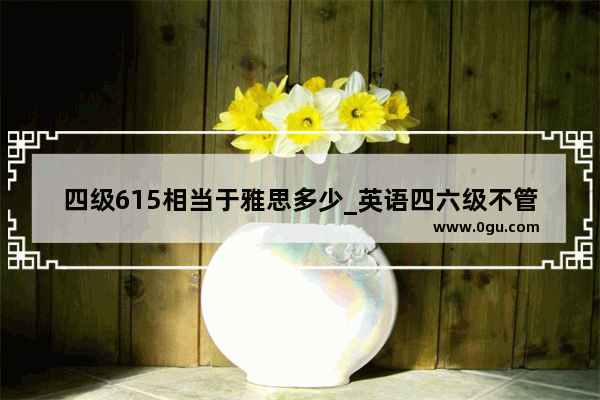 四级615相当于雅思多少_英语四六级不管

www.0gu.com